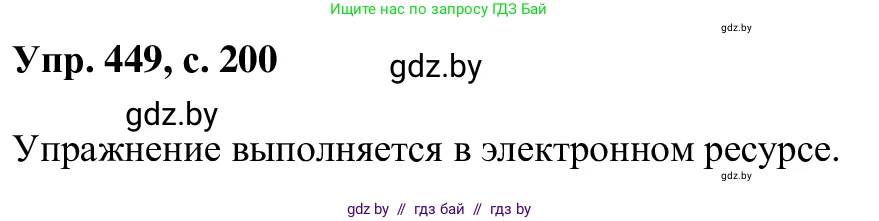 Ищите нас по запросу ГДЗ Бай

gdz.by

Упр. 449, с. 200

gdz.by

gdz.by

Упражнение выполняется в электронном ресурсе.

gdz.by

gdz by // гдз бай // гдз by